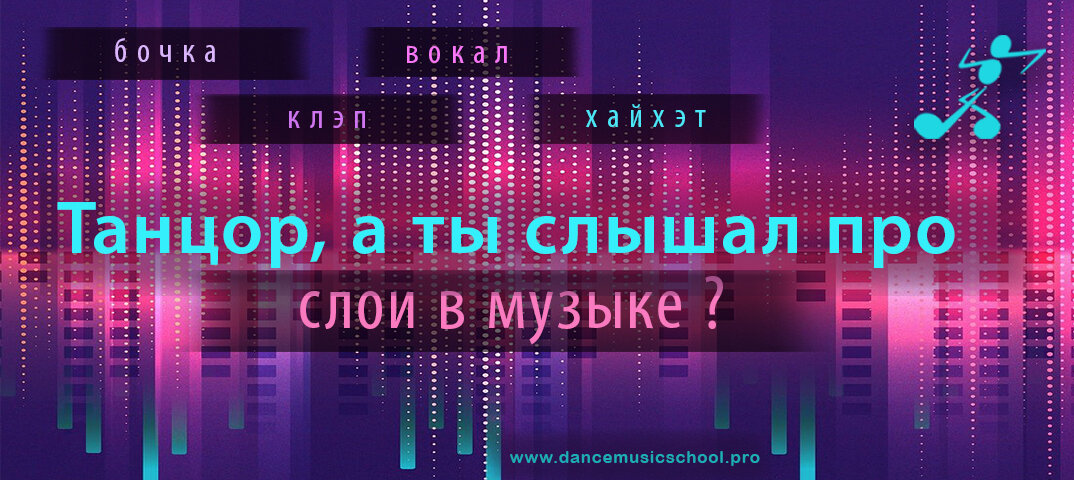 бочка

вокал

клэп

хайхэт

Танцор, а ты слышал про

слои в музыке ?

www.dancemusicschool.pro